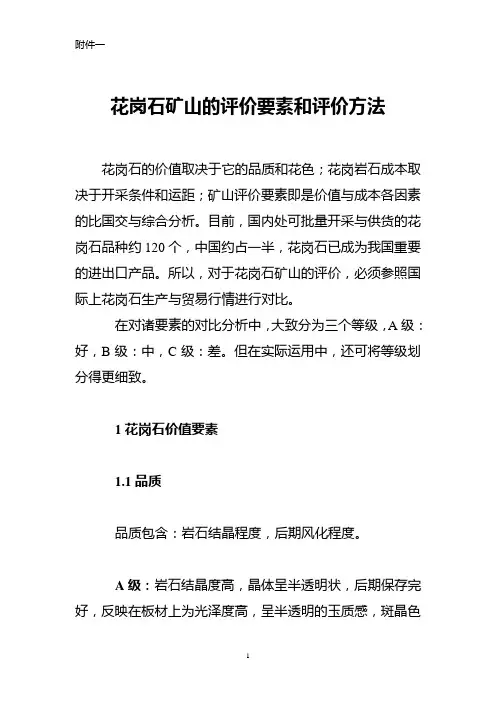 附件一

花岗石矿山的评价要素和评价方法

花岗石的价值取决于它的品质和花色；花岗岩石成本取决于开采条件和运距；矿山评价要素即是价值与成本各因素的比国交与综合分析。目前，国内处可批量开采与供货的花岗石品种约 120 个，中国约占一半，花岗石已成为我国重要的进出口产品。所以，对于花岗石矿山的评价，必须参照国际上花岗石生产与贸易行情进行对比。

在对诸要素的对比分析中，大致分为三个等级，A 级：好，B 级：中，C 级：差。但在实际运用中，还可将等级划分得更细致。

1 花岗石价值要素

1.1 品质

品质包含：岩石结晶程度，后期风化程度。

A 级：岩石结晶度高，晶体呈半透明状，后期保存完好，反映在板材上为光泽度高，呈半透明的玉质感，斑晶色

1